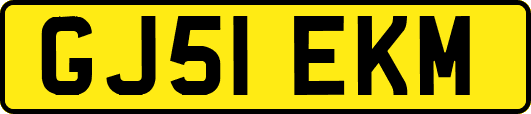 GJ51 EKM